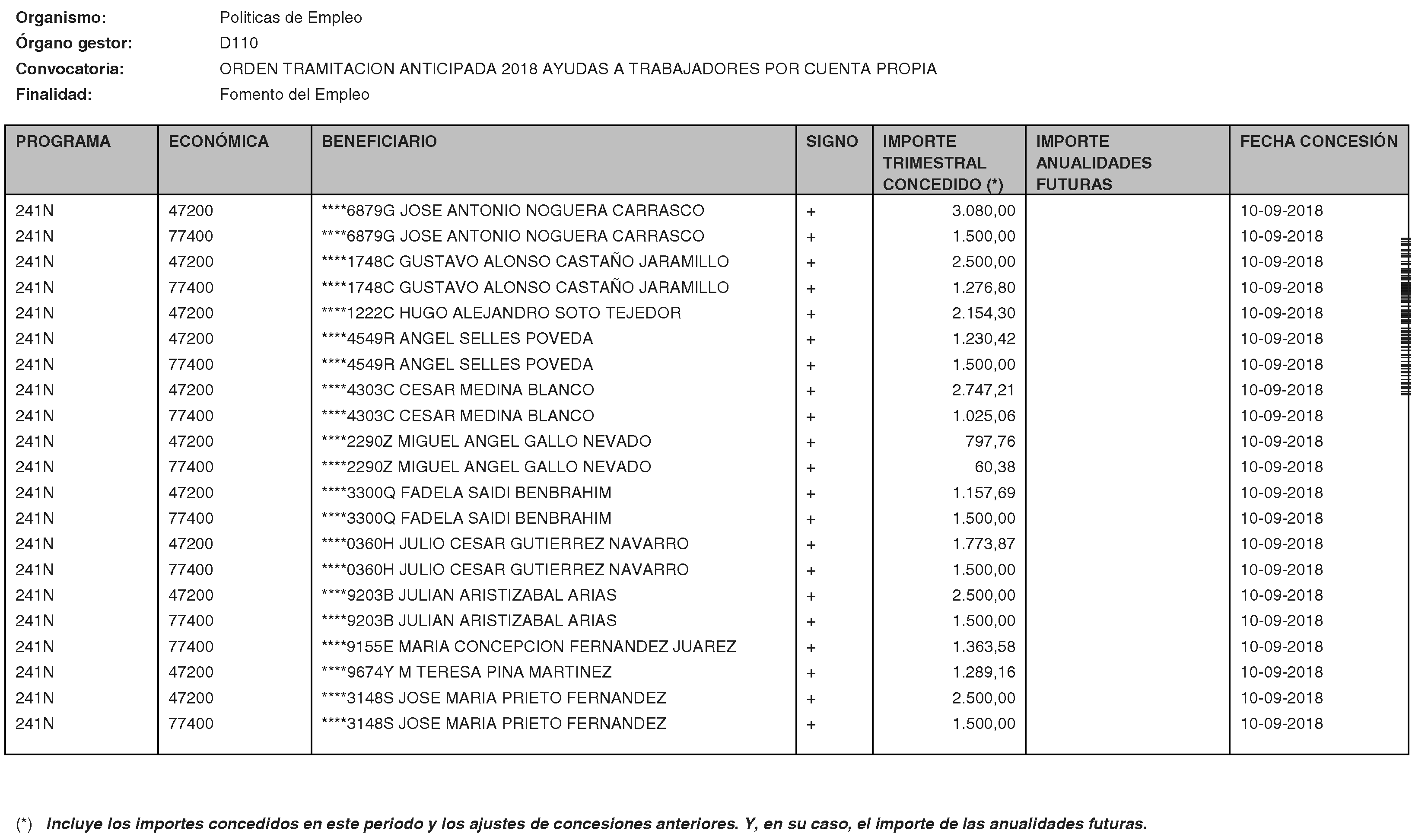 Organismo: Politicas de Empleo
Órgano gestor: D110
Convocatoria: ORDEN TRAMITACION ANTICIPADA 2018 AYUDAS A TRABAJADORES POR CUENTA PROPIA
Finalidad: Fomento del Empleo

| PROGRAMA | ECONÓMICA | BENEFICIARIO | SIGNO | IMPORTE TRIMESTRAL CONCEDIDO (*) | IMPORTE ANUALIDADES FUTURAS | FECHA CONCESIÓN |
|---|---|---|---|---|---|---|
| 241N | 47200 | ****6879G JOSE ANTONIO NOGUERA CARRASCO | + | 3.080,00 | | 10-09-2018 |
| 241N | 77400 | ****6879G JOSE ANTONIO NOGUERA CARRASCO | + | 1.500,00 | | 10-09-2018 |
| 241N | 47200 | ****1748C GUSTAVO ALONSO CASTAÑO JARAMILLO | + | 2.500,00 | | 10-09-2018 |
| 241N | 77400 | ****1748C GUSTAVO ALONSO CASTAÑO JARAMILLO | + | 1.276,80 | | 10-09-2018 |
| 241N | 47200 | ****1222C HUGO ALEJANDRO SOTO TEJEDOR | + | 2.154,30 | | 10-09-2018 |
| 241N | 47200 | ****4549R ANGEL SELLES POVEDA | + | 1.230,42 | | 10-09-2018 |
| 241N | 77400 | ****4549R ANGEL SELLES POVEDA | + | 1.500,00 | | 10-09-2018 |
| 241N | 47200 | ****4303C CESAR MEDINA BLANCO | + | 2.747,21 | | 10-09-2018 |
| 241N | 77400 | ****4303C CESAR MEDINA BLANCO | + | 1.025,06 | | 10-09-2018 |
| 241N | 47200 | ****2290Z MIGUEL ANGEL GALLO NEVADO | + | 797,76 | | 10-09-2018 |
| 241N | 77400 | ****2290Z MIGUEL ANGEL GALLO NEVADO | + | 60,38 | | 10-09-2018 |
| 241N | 47200 | ****3300Q FADELA SAIDI BENBRAHIM | + | 1.157,69 | | 10-09-2018 |
| 241N | 77400 | ****3300Q FADELA SAIDI BENBRAHIM | + | 1.500,00 | | 10-09-2018 |
| 241N | 47200 | ****0360H JULIO CESAR GUTIERREZ NAVARRO | + | 1.773,87 | | 10-09-2018 |
| 241N | 77400 | ****0360H JULIO CESAR GUTIERREZ NAVARRO | + | 1.500,00 | | 10-09-2018 |
| 241N | 47200 | ****9203B JULIAN ARISTIZABAL ARIAS | + | 2.500,00 | | 10-09-2018 |
| 241N | 77400 | ****9203B JULIAN ARISTIZABAL ARIAS | + | 1.500,00 | | 10-09-2018 |
| 241N | 77400 | ****9155E MARIA CONCEPCION FERNANDEZ JUAREZ | + | 1.363,58 | | 10-09-2018 |
| 241N | 47200 | ****9674Y M TERESA PINA MARTINEZ | + | 1.289,16 | | 10-09-2018 |
| 241N | 47200 | ****3148S JOSE MARIA PRIETO FERNANDEZ | + | 2.500,00 | | 10-09-2018 |
| 241N | 77400 | ****3148S JOSE MARIA PRIETO FERNANDEZ | + | 1.500,00 | | 10-09-2018 |

(*) Incluye los importes concedidos en este periodo y los ajustes de concesiones anteriores. Y, en su caso, el importe de las anualidades futuras.